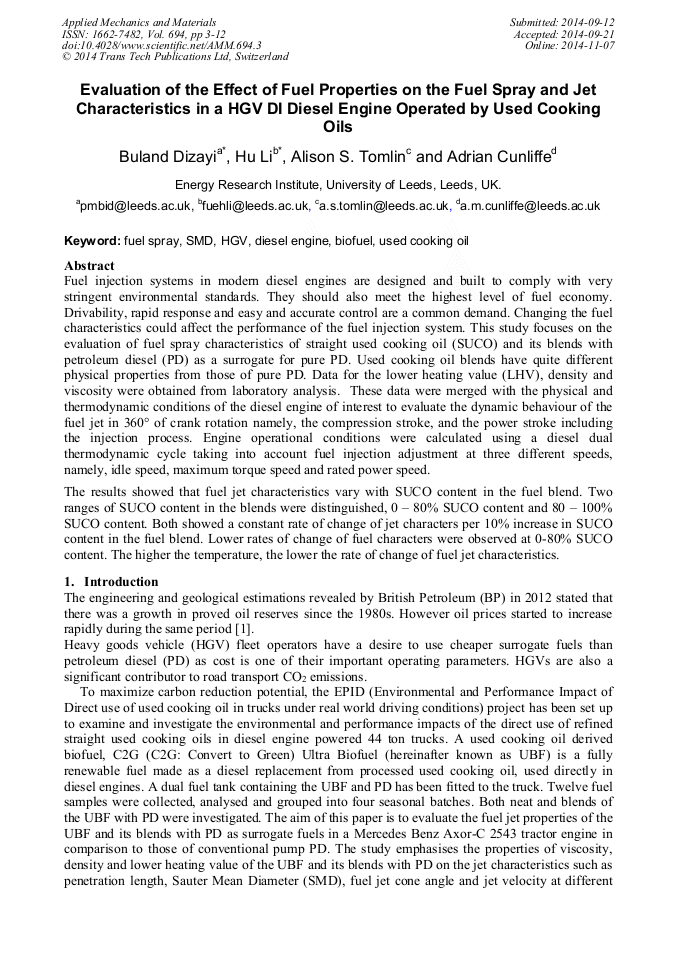 Applied Mechanics and Materials
ISSN: 1662-7482, Vol. 694, pp 3-12
doi:10.4028/www.scientific.net/AMM.694.3
© 2014 Trans Tech Publications Ltd, Switzerland

Submitted: 2014-09-12
Accepted: 2014-09-21
Online: 2014-11-07

Evaluation of the Effect of Fuel Properties on the Fuel Spray and Jet Characteristics in a HGV DI Diesel Engine Operated by Used Cooking Oils

Buland Dizayi$^{a*}$, Hu Li$^{b*}$, Alison S. Tomlin$^{c}$ and Adrian Cunliffe$^{d}$

Energy Research Institute, University of Leeds, Leeds, UK.

$^{a}$pmbid@leeds.ac.uk, $^{b}$fuehli@leeds.ac.uk, $^{c}$a.s.tomlin@leeds.ac.uk, $^{d}$a.m.cunliffe@leeds.ac.uk

Keyword: fuel spray, SMD, HGV, diesel engine, biofuel, used cooking oil

Abstract
Fuel injection systems in modern diesel engines are designed and built to comply with very stringent environmental standards. They should also meet the highest level of fuel economy. Drivability, rapid response and easy and accurate control are a common demand. Changing the fuel characteristics could affect the performance of the fuel injection system. This study focuses on the evaluation of fuel spray characteristics of straight used cooking oil (SUCO) and its blends with petroleum diesel (PD) as a surrogate for pure PD. Used cooking oil blends have quite different physical properties from those of pure PD. Data for the lower heating value (LHV), density and viscosity were obtained from laboratory analysis. These data were merged with the physical and thermodynamic conditions of the diesel engine of interest to evaluate the dynamic behaviour of the fuel jet in 360° of crank rotation namely, the compression stroke, and the power stroke including the injection process. Engine operational conditions were calculated using a diesel dual thermodynamic cycle taking into account fuel injection adjustment at three different speeds, namely, idle speed, maximum torque speed and rated power speed.

The results showed that fuel jet characteristics vary with SUCO content in the fuel blend. Two ranges of SUCO content in the blends were distinguished, 0 – 80% SUCO content and 80 – 100% SUCO content. Both showed a constant rate of change of jet characters per 10% increase in SUCO content in the fuel blend. Lower rates of change of fuel characters were observed at 0-80% SUCO content. The higher the temperature, the lower the rate of change of fuel jet characteristics.

1. Introduction
The engineering and geological estimations revealed by British Petroleum (BP) in 2012 stated that there was a growth in proved oil reserves since the 1980s. However oil prices started to increase rapidly during the same period [1].
Heavy goods vehicle (HGV) fleet operators have a desire to use cheaper surrogate fuels than petroleum diesel (PD) as cost is one of their important operating parameters. HGVs are also a significant contributor to road transport $CO_2$ emissions.
To maximize carbon reduction potential, the EPID (Environmental and Performance Impact of Direct use of used cooking oil in trucks under real world driving conditions) project has been set up to examine and investigate the environmental and performance impacts of the direct use of refined straight used cooking oils in diesel engine powered 44 ton trucks. A used cooking oil derived biofuel, C2G (C2G: Convert to Green) Ultra Biofuel (hereinafter known as UBF) is a fully renewable fuel made as a diesel replacement from processed used cooking oil, used directly in diesel engines. A dual fuel tank containing the UBF and PD has been fitted to the truck. Twelve fuel samples were collected, analysed and grouped into four seasonal batches. Both neat and blends of the UBF with PD were investigated. The aim of this paper is to evaluate the fuel jet properties of the UBF and its blends with PD as surrogate fuels in a Mercedes Benz Axor-C 2543 tractor engine in comparison to those of conventional pump PD. The study emphasises the properties of viscosity, density and lower heating value of the UBF and its blends with PD on the jet characteristics such as penetration length, Sauter Mean Diameter (SMD), fuel jet cone angle and jet velocity at different